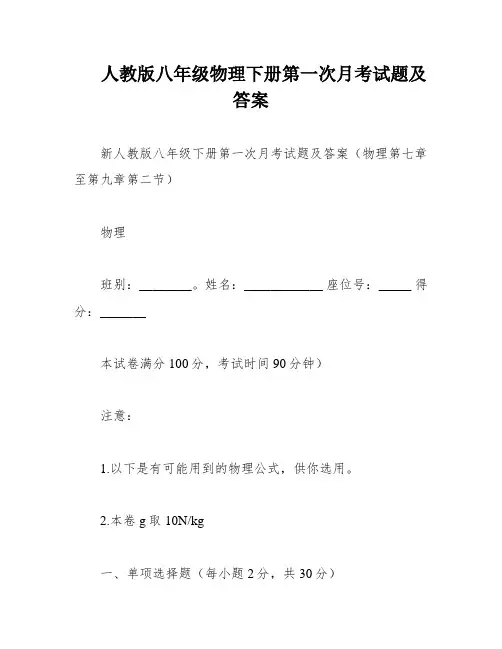 人教版八年级物理下册第一次月考试题及答案

新人教版八年级下册第一次月考试题及答案（物理第七章至第九章第二节）

物理

班别：________。姓名：____________ 座位号：_____ 得分：_______

本试卷满分 100 分，考试时间 90 分钟）

注意：

1.以下是有可能用到的物理公式，供你选用。

2.本卷 g 取 10N/kg

一、单项选择题（每小题 2 分，共 30 分）